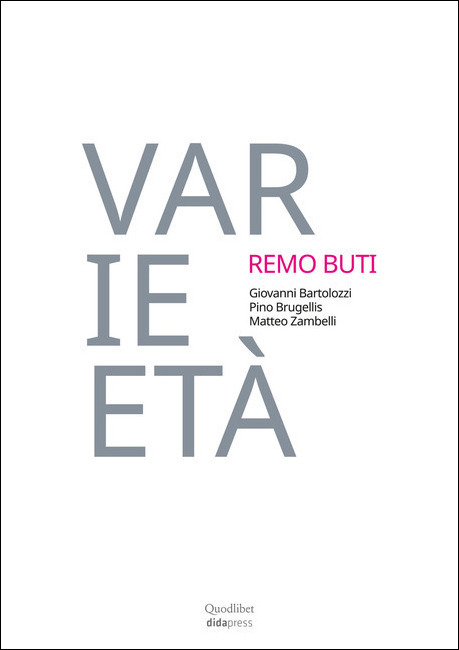 VAR
IE
ETÀ

REMO BUTI

Giovanni Bartolozzi
Pino Brugellis
Matteo Zambelli

Quodlibet
didapress